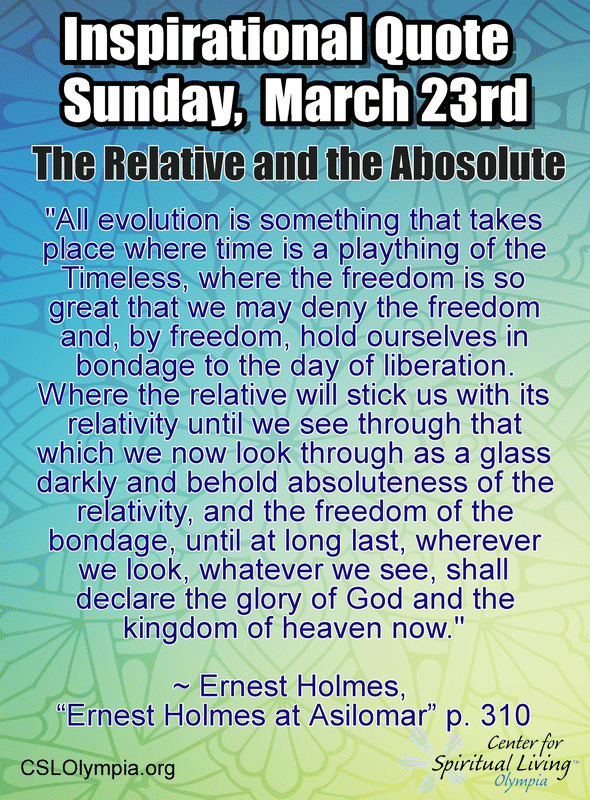 Inspirational Quote
Sunday, March 23rd

The Relative and the Abosolute

"All evolution is something that takes place where time is a plaything of the Timeless, where the freedom is so great that we may deny the freedom and, by freedom, hold ourselves in bondage to the day of liberation. Where the relative will stick us with its relativity until we see through that which we now look through as a glass darkly and behold absoluteness of the relativity, and the freedom of the bondage, until at long last, wherever we look, whatever we see, shall declare the glory of God and the kingdom of heaven now."

~ Ernest Holmes,
"Ernest Holmes at Asilomar" p. 310

CSLOlympia.org

Center for
Spiritual Living™
Olympia